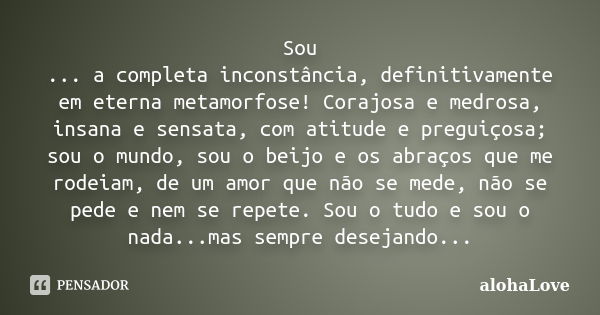 Sou
... a completa inconstância, definitivamente em eterna metamorfose! Corajosa e medrosa, insana e sensata, com atitude e preguiçosa; sou o mundo, sou o beijo e os abraços que me rodeiam, de um amor que não se mede, não se pede e nem se repete. Sou o tudo e sou o nada...mas sempre desejando...

PENSADOR

alohaLove